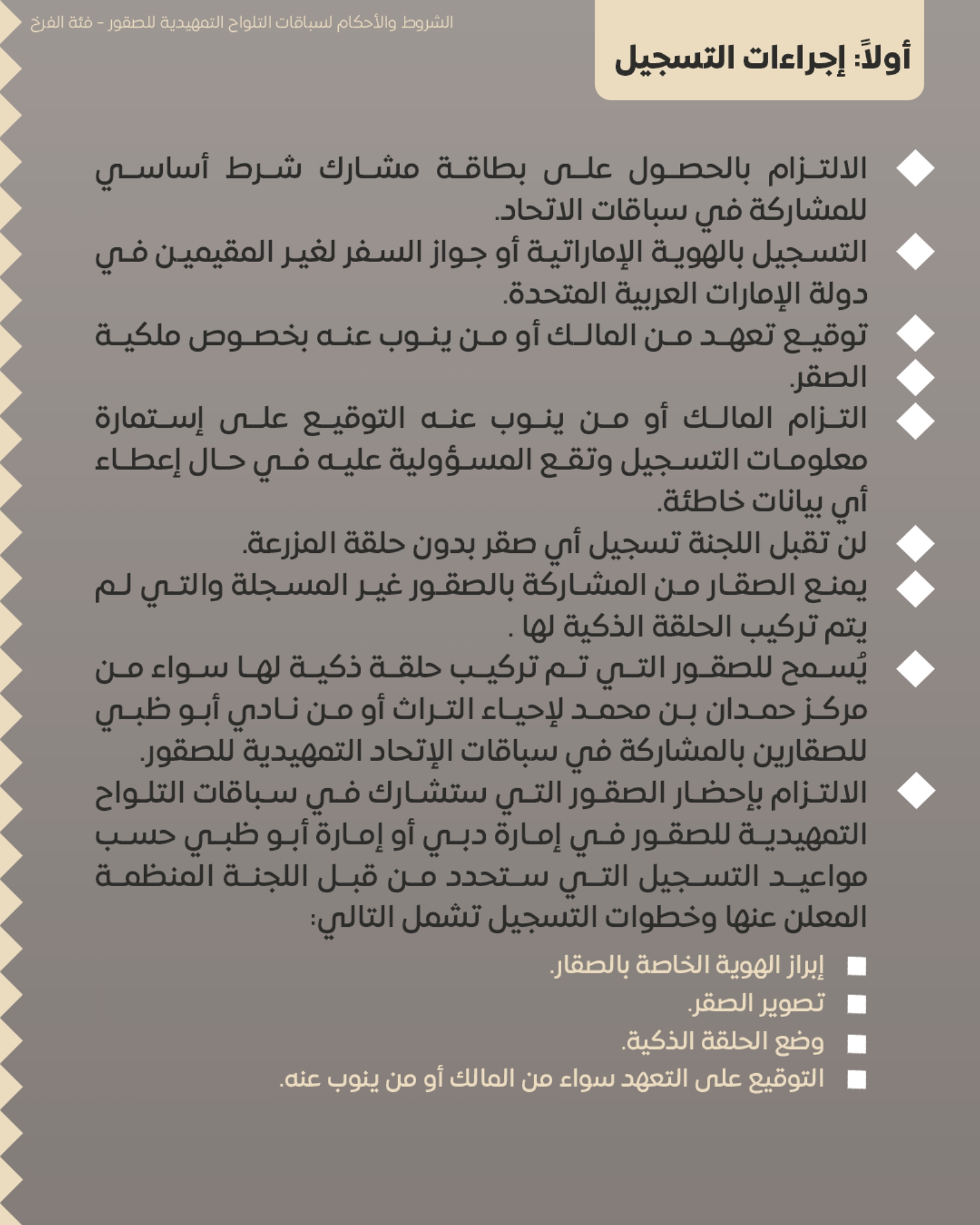 الشروط والأحكام لسباقات التلواح التمهيدية للصقور - فئة الفرخ

أولاً: إجراءات التسجيل

الالتزام بالحصول على بطاقة مشارك شرط أساسي للمشاركة في سباقات الاتحاد.

التسجيل بالهوية الإماراتية أو جواز السفر لغير المقيمين في دولة الإمارات العربية المتحدة.

توقيع تعهد من المالك أو من ينوب عنه بخصوص ملكية

الصقر.

التزام المالك أو من ينوب عنه التوقيع على إستمارة معلومات التسجيل وتقع المسؤولية عليه في حال إعطاء أي بيانات خاطئة.

لن تقبل اللجنة تسجيل أي صقر بدون حلقة المزرعة.

يمنع الصقار من المشاركة بالصقور غير المسجلة والتي لم يتم تركيب الحلقة الذكية لها .

يُسمح للصقور التي تم تركيب حلقة ذكية لها سواء من مركز حمدان بن محمد لإحياء التراث أو من نادي أبو ظبي للصقارين بالمشاركة في سباقات الإتحاد التمهيدية للصقور.

الالتزام بإحضار الصقور التي ستشارك في سباقات التلواح التمهيدية للصقور في إمارة دبي أو إمارة أبو ظبي حسب مواعيد التسجيل التي ستحدد من قبل اللجنة المنظمة المعلن عنها وخطوات التسجيل تشمل التالي:

إبراز الهوية الخاصة بالصقار.

تصوير الصقر.

وضع الحلقة الذكية.

التوقيع على التعهد سواء من المالك أو من ينوب عنه.